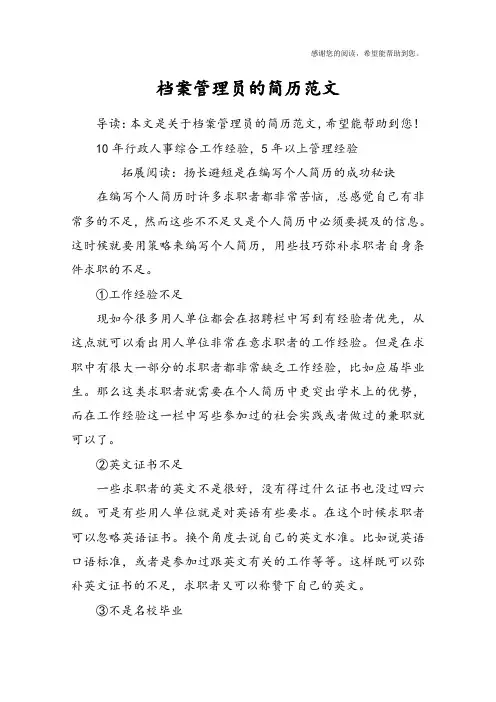 感谢您的阅读，希望能帮助到您。

档案管理员的简历范文

导读：本文是关于档案管理员的简历范文，希望能帮助到您！

10年行政人事综合工作经验，5年以上管理经验

拓展阅读：扬长避短是在编写个人简历的成功秘诀

在编写个人简历时许多求职者都非常苦恼，总感觉自己有非常多的不足，然而这些不不足又是个人简历中必须要提及的信息。这时候就要用策略来编写个人简历，用些技巧弥补求职者自身条件求职的不足。

①工作经验不足

现如今很多用人单位都会在招聘栏中写到有经验者优先，从这点就可以看出用人单位非常在意求职者的工作经验。但是在求职中有很大一部分的求职者都非常缺乏工作经验，比如应届毕业生。那么这类求职者就需要在个人简历中更突出学术上的优势，而在工作经验这一栏中写些参加过的社会实践或者做过的兼职就可以了。

②英文证书不足

一些求职者的英文不是很好，没有得过什么证书也没过四六级。可是有些用人单位就是对英语有些要求。在这个时候求职者可以忽略英语证书。换个角度去说自己的英文水准。比如说英语口语标准，或者是参加过跟英文有关的工作等等。这样既可以弥补英文证书的不足，求职者又可以称赞下自己的英文。

③不是名校毕业